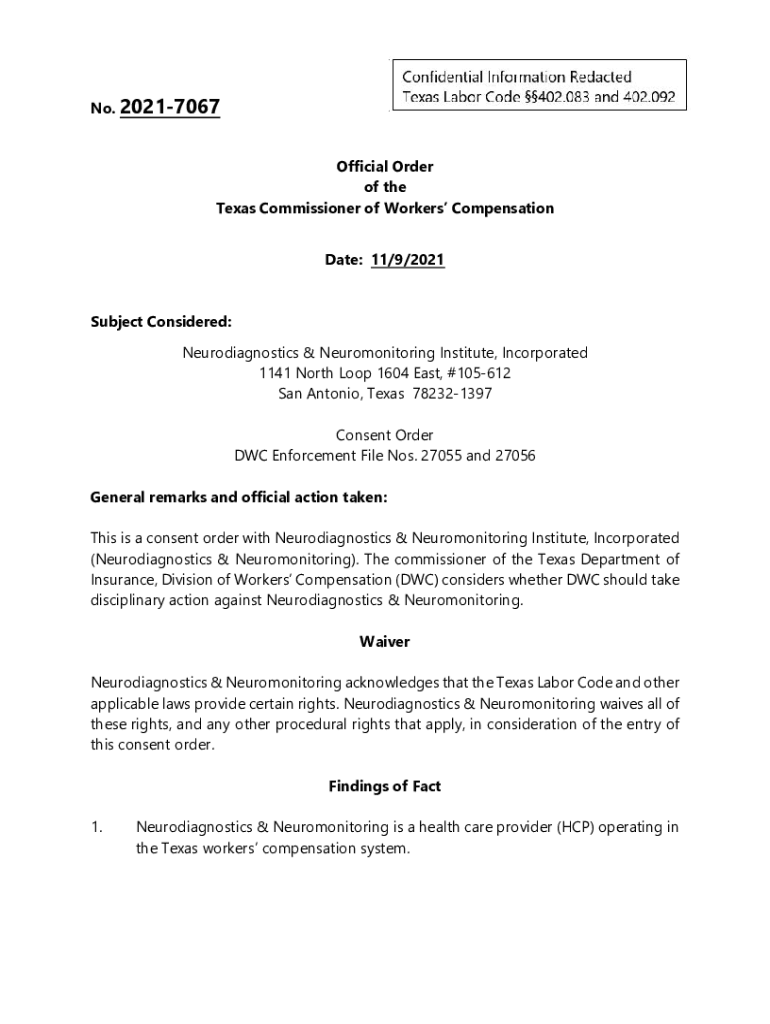 Confidential Information Redacted
Texas Labor Code §§402.083 and 402.092

No. 2021-7067

Official Order
of the
Texas Commissioner of Workers' Compensation

Date: 11/9/2021

Subject Considered:

Neurodiagnostics & Neuromonitoring Institute, Incorporated
1141 North Loop 1604 East, #105-612
San Antonio, Texas 78232-1397

Consent Order
DWC Enforcement File Nos. 27055 and 27056

General remarks and official action taken:

This is a consent order with Neurodiagnostics & Neuromonitoring Institute, Incorporated (Neurodiagnostics & Neuromonitoring). The commissioner of the Texas Department of Insurance, Division of Workers' Compensation (DWC) considers whether DWC should take disciplinary action against Neurodiagnostics & Neuromonitoring.

Waiver

Neurodiagnostics & Neuromonitoring acknowledges that the Texas Labor Code and other applicable laws provide certain rights. Neurodiagnostics & Neuromonitoring waives all of these rights, and any other procedural rights that apply, in consideration of the entry of this consent order.

Findings of Fact

1. Neurodiagnostics & Neuromonitoring is a health care provider (HCP) operating in the Texas workers' compensation system.